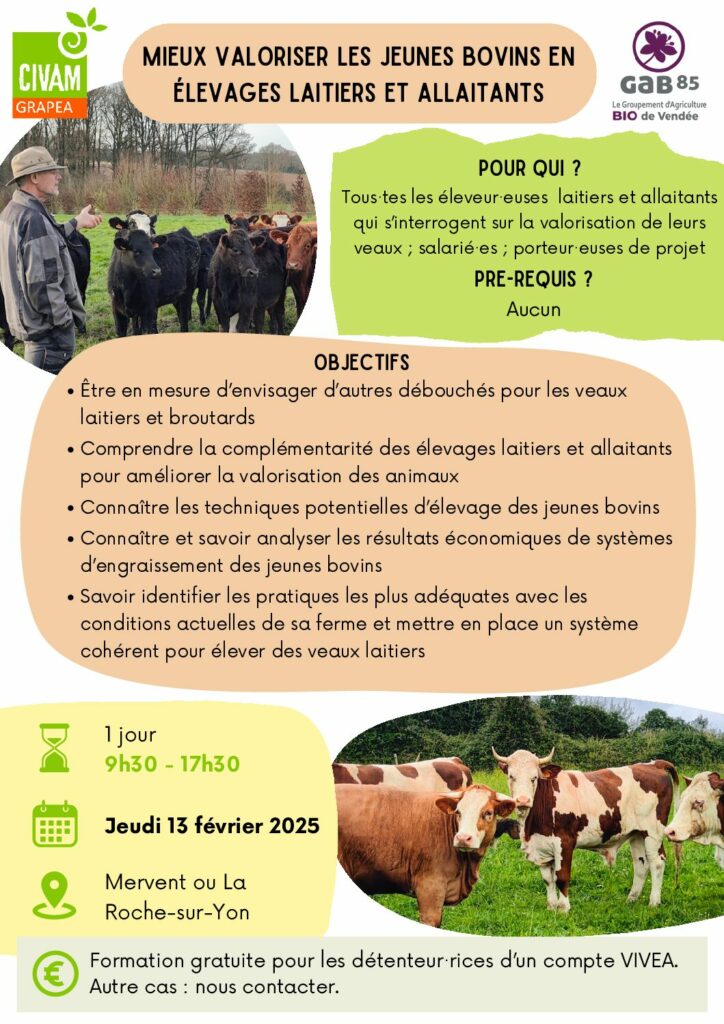 CIVAM
GRAPEA

MIEUX VALORISER LES JEUNES BOVINS EN ÉLEVAGES LAITIERS ET ALLAITANTS

GAB 85
Le Groupement d'Agriculture
BIO de Vendée

POUR QUI ?

Tous·tes les éleveur·euses laitiers et allaitants qui s'interrogent sur la valorisation de leurs veaux ; salarié·es ; porteur·euses de projet

PRE-REQUIS ?

Aucun

OBJECTIFS

• Être en mesure d'envisager d'autres débouchés pour les veaux laitiers et broutards
• Comprendre la complémentarité des élevages laitiers et allaitants pour améliorer la valorisation des animaux
• Connaître les techniques potentielles d'élevage des jeunes bovins
• Connaître et savoir analyser les résultats économiques de systèmes d'engraissement des jeunes bovins
• Savoir identifier les pratiques les plus adéquates avec les conditions actuelles de sa ferme et mettre en place un système cohérent pour élever des veaux laitiers

1 jour
9h30 - 17h30

Jeudi 13 février 2025

Mervent ou La Roche-sur-Yon

Formation gratuite pour les détenteur·rices d'un compte VIVEA.
Autre cas : nous contacter.